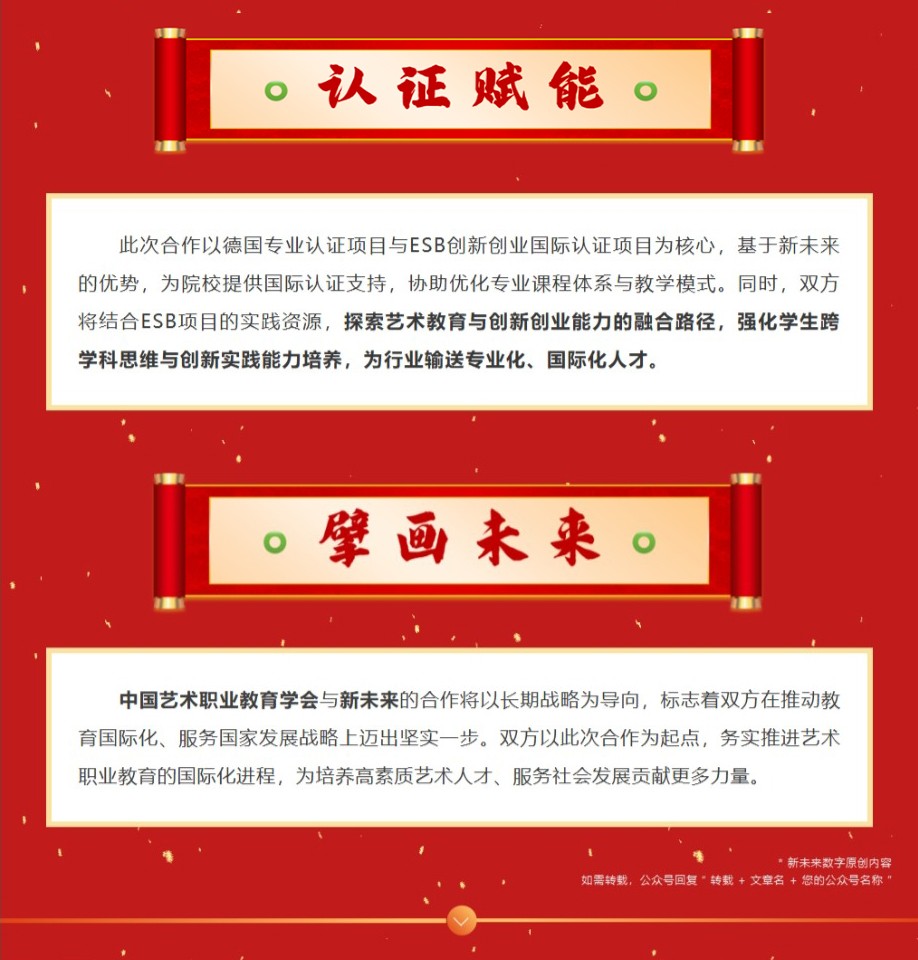 认证赋能

此次合作以德国专业认证项目与ESB创新创业国际认证项目为核心，基于新未来的优势，为院校提供国际认证支持，协助优化专业课程体系与教学模式。同时，双方将结合ESB项目的实践资源，探索艺术教育与创新创业能力的融合路径，强化学生跨学科思维与创新实践能力培养，为行业输送专业化、国际化人才。

擘画未来

中国艺术职业教育学会与新未来的合作将以长期战略为导向，标志着双方在推动教育国际化、服务国家发展战略上迈出坚实一步。双方以此次合作为起点，务实推进艺术职业教育的国际化进程，为培养高素质艺术人才、服务社会发展贡献更多力量。

“新未来数字原创内容
如需转载，公众号回复“转载 + 文章名 + 您的公众号名称”